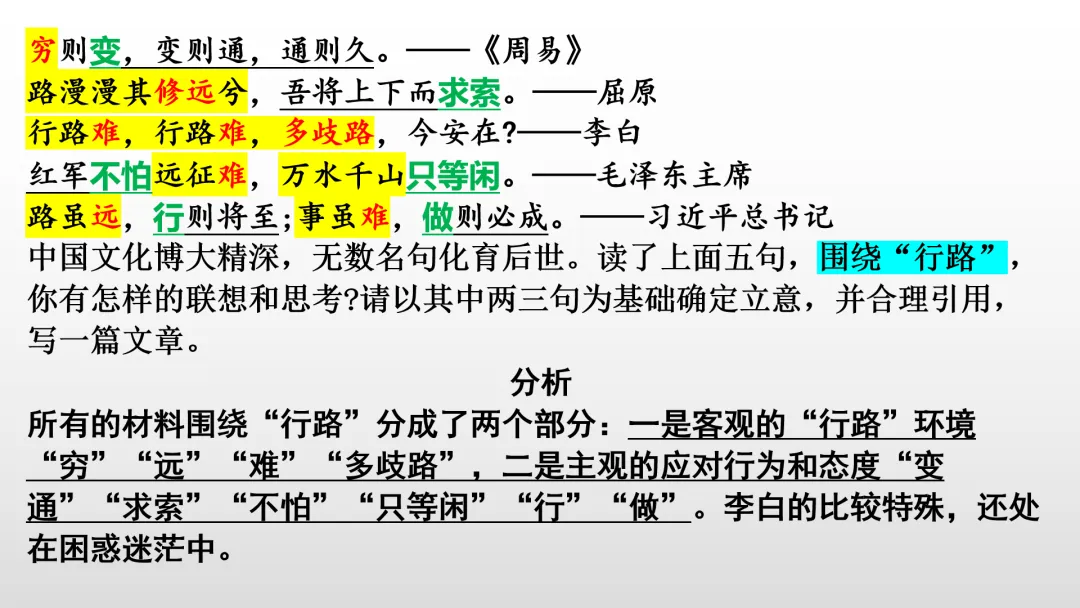 穷则变，变则通，通则久。——《周易》
路漫漫其修远兮，吾将上下而求索。——屈原
行路难，行路难，多歧路，今安在?——李白
红军不怕远征难，万水千山只等闲。——毛泽东主席
路虽远，行则将至;事虽难，做则必成。——习近平总书记
中国文化博大精深，无数名句化育后世。读了上面五句，围绕“行路”，你有怎样的联想和思考?请以其中两三句为基础确定立意，并合理引用，写一篇文章。

分析

所有的材料围绕“行路”分成了两个部分：一是客观的“行路”环境“穷”“远”“难”“多歧路”，二是主观的应对行为和态度“变通”“求索”“不怕”“只等闲”“行”“做”。李白的比较特殊，还处在困惑迷茫中。